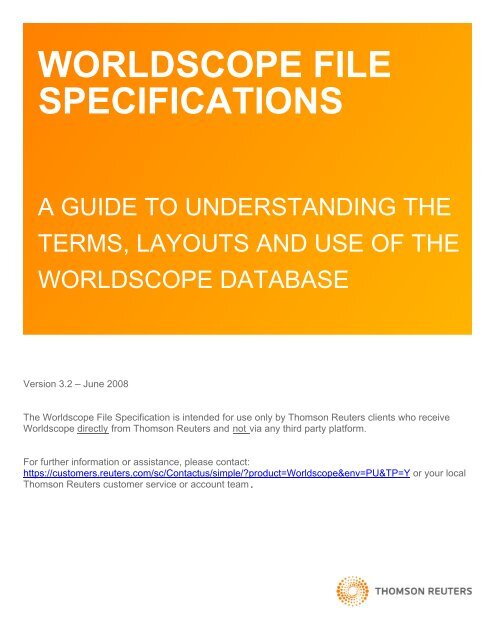 WORLDSCOPE FILE SPECIFICATIONS

A GUIDE TO UNDERSTANDING THE TERMS, LAYOUTS AND USE OF THE WORLDSCOPE DATABASE

Version 3.2 – June 2008

The Worldscope File Specification is intended for use only by Thomson Reuters clients who receive Worldscope directly from Thomson Reuters and not via any third party platform.

For further information or assistance, please contact: https://customers.reuters.com/sc/Contactus/simple/?product=Worldscope&env=PU&TP=Y or your local Thomson Reuters customer service or account team.

THOMSON REUTERS